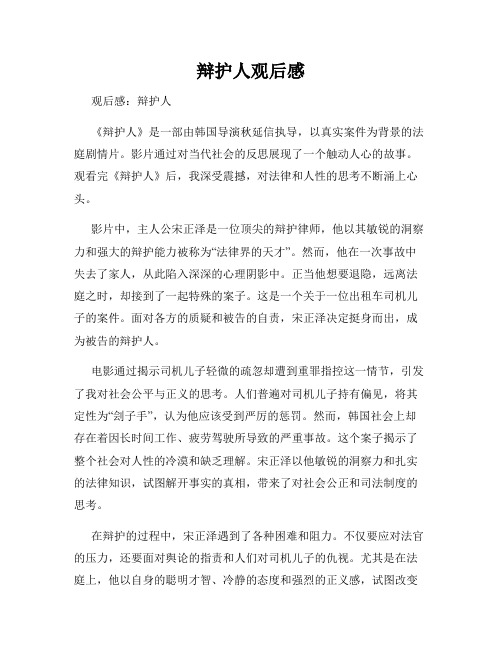 辩护人观后感

观后感：辩护人

《辩护人》是一部由韩国导演秋延信执导，以真实案件为背景的法庭剧情片。影片通过对当代社会的反思展现了一个触动人心的故事。观看完《辩护人》后，我深受震撼，对法律和人性的思考不断涌上心头。

影片中，主人公宋正泽是一位顶尖的辩护律师，他以其敏锐的洞察力和强大的辩护能力被称为“法律界的天才”。然而，他在一次事故中失去了家人，从此陷入深深的心理阴影中。正当他想要退隐，远离法庭之时，却接到了一起特殊的案子。这是一个关于一位出租车司机儿子的案件。面对各方的质疑和被告的自责，宋正泽决定挺身而出，成为被告的辩护人。

电影通过揭示司机儿子轻微的疏忽却遭到重罪指控这一情节，引发了我对社会公平与正义的思考。人们普遍对司机儿子持有偏见，将其定性为“刽子手”，认为他应该受到严厉的惩罚。然而，韩国社会上却存在着因长时间工作、疲劳驾驶所导致的严重事故。这个案子揭示了整个社会对人性的冷漠和缺乏理解。宋正泽以他敏锐的洞察力和扎实的法律知识，试图解开事实的真相，带来了对社会公正和司法制度的思考。

在辩护的过程中，宋正泽遇到了各种困难和阻力。不仅要应对法官的压力，还要面对舆论的指责和人们对司机儿子的仇视。尤其是在法庭上，他以自身的聪明才智、冷静的态度和强烈的正义感，试图改变